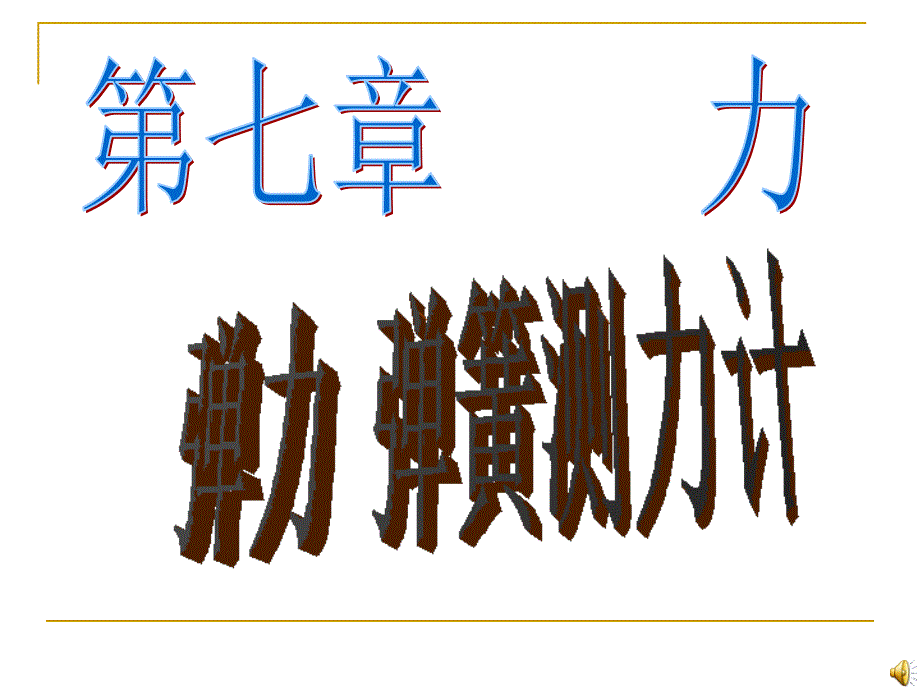 第七章　　力

弹力 弹簧测力计